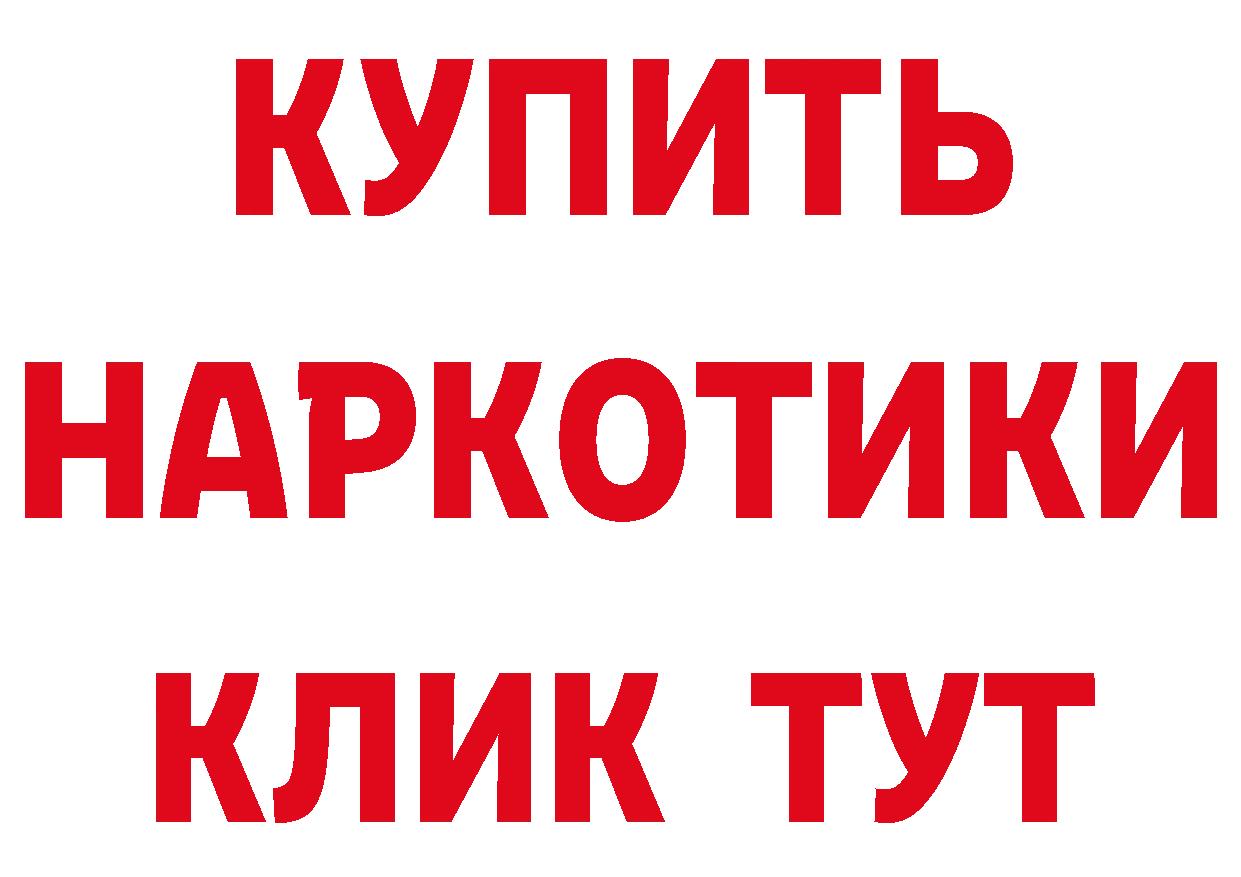 КУПИТЬ
НАРКОТИКИ
КЛИК ТУТ